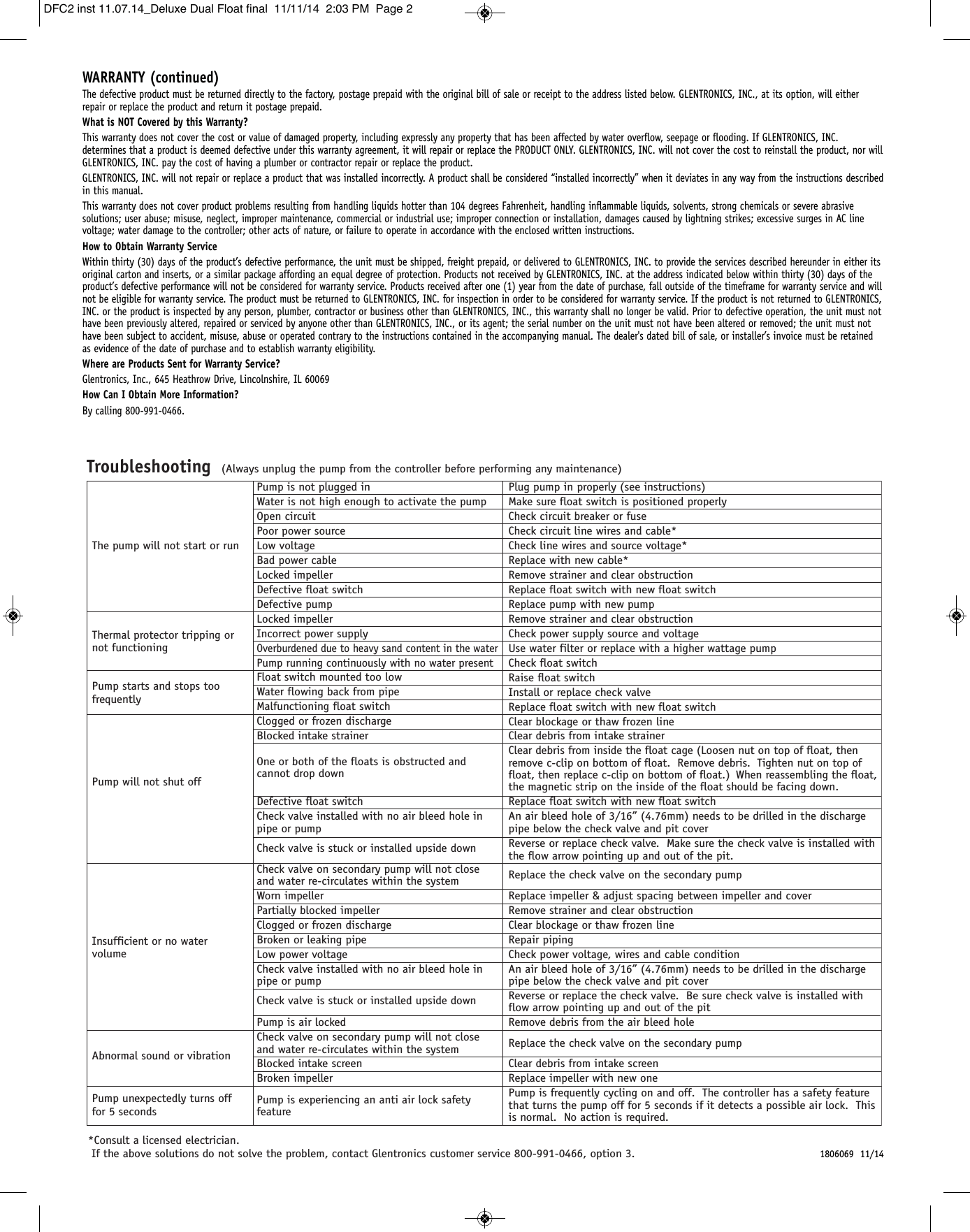 DFC2 inst 11.07.14_Deluxe Dual Float final 11/11/14 2:03 PM Page 2

WARRANTY (continued)

The defective product must be returned directly to the factory, postage prepaid with the original bill of sale or receipt to the address listed below. GLENTRONICS, INC., at its option, will either repair or replace the product and return it postage prepaid.

What is NOT Covered by this Warranty?

This warranty does not cover the cost or value of damaged property, including expressly any property that has been affected by water overflow, seepage or flooding. If GLENTRONICS, INC. determines that a product is deemed defective under this warranty agreement, it will repair or replace the PRODUCT ONLY. GLENTRONICS, INC. will not cover the cost to reinstall the product, nor will GLENTRONICS, INC. pay the cost of having a plumber or contractor repair or replace the product.

GLENTRONICS, INC. will not repair or replace a product that was installed incorrectly. A product shall be considered “installed incorrectly” when it deviates in any way from the instructions described in this manual.

This warranty does not cover product problems resulting from handling liquids hotter than 104 degrees Fahrenheit, handling inflammable liquids, solvents, strong chemicals or severe abrasive solutions; user abuse; misuse, neglect, improper maintenance, commercial or industrial use; improper connection or installation, damages caused by lightning strikes; excessive surges in AC line voltage; water damage to the controller; other acts of nature, or failure to operate in accordance with the enclosed written instructions.

How to Obtain Warranty Service

Within thirty (30) days of the product’s defective performance, the unit must be shipped, freight prepaid, or delivered to GLENTRONICS, INC. to provide the services described hereunder in either its original carton and inserts, or a similar package affording an equal degree of protection. Products not received by GLENTRONICS, INC. at the address indicated below within thirty (30) days of the product’s defective performance will not be considered for warranty service. Products received after one (1) year from the date of purchase, fall outside of the timeframe for warranty service and will not be eligible for warranty service. The product must be returned to GLENTRONICS, INC. for inspection in order to be considered for warranty service. If the product is not returned to GLENTRONICS, INC. or the product is inspected by any person, plumber, contractor or business other than GLENTRONICS, INC., this warranty shall no longer be valid. Prior to defective operation, the unit must not have been previously altered, repaired or serviced by anyone other than GLENTRONICS, INC., or its agent; the serial number on the unit must not have been altered or removed; the unit must not have been subject to accident, misuse, abuse or operated contrary to the instructions contained in the accompanying manual. The dealer's dated bill of sale, or installer’s invoice must be retained as evidence of the date of purchase and to establish warranty eligibility.

Where are Products Sent for Warranty Service?

Glentronics, Inc., 645 Heathrow Drive, Lincolnshire, IL 60069

How Can I Obtain More Information?

By calling 800-991-0466.

Troubleshooting (Always unplug the pump from the controller before performing any maintenance)

| | | |
|---|---|---|
| The pump will not start or run | Pump is not plugged in | Plug pump in properly (see instructions) |
| | Water is not high enough to activate the pump | Make sure float switch is positioned properly |
| | Open circuit | Check circuit breaker or fuse |
| | Poor power source | Check circuit line wires and cable* |
| | Low voltage | Check line wires and source voltage* |
| | Bad power cable | Replace with new cable* |
| | Locked impeller | Remove strainer and clear obstruction |
| | Defective float switch | Replace float switch with new float switch |
| | Defective pump | Replace pump with new pump |
| Thermal protector tripping or not functioning | Locked impeller | Remove strainer and clear obstruction |
| | Incorrect power supply | Check power supply source and voltage |
| | Overburdened due to heavy sand content in the water | Use water filter or replace with a higher wattage pump |
| | Pump running continuously with no water present | Check float switch |
| Pump starts and stops too frequently | Float switch mounted too low | Raise float switch |
| | Water flowing back from pipe | Install or replace check valve |
| | Malfunctioning float switch | Replace float switch with new float switch |
| Pump will not shut off | Clogged or frozen discharge | Clear blockage or thaw frozen line |
| | Blocked intake strainer | Clear debris from intake strainer |
| | One or both of the floats is obstructed and cannot drop down | Clear debris from inside the float cage (Loosen nut on top of float, then remove c-clip on bottom of float. Remove debris. Tighten nut on top of float, then replace c-clip on bottom of float.) When reassembling the float, the magnetic strip on the inside of the float should be facing down. |
| | Defective float switch | Replace float switch with new float switch |
| | Check valve installed with no air bleed hole in pipe or pump | An air bleed hole of 3/16” (4.76mm) needs to be drilled in the discharge pipe below the check valve and pit cover |
| | Check valve is stuck or installed upside down | Reverse or replace check valve. Make sure the check valve is installed with the flow arrow pointing up and out of the pit. |
| Insufficient or no water volume | Check valve on secondary pump will not close and water re-circulates within the system | Replace the check valve on the secondary pump |
| | Worn impeller | Replace impeller & adjust spacing between impeller and cover |
| | Partially blocked impeller | Remove strainer and clear obstruction |
| | Clogged or frozen discharge | Clear blockage or thaw frozen line |
| | Broken or leaking pipe | Repair piping |
| | Low power voltage | Check power voltage, wires and cable condition |
| | Check valve installed with no air bleed hole in pipe or pump | An air bleed hole of 3/16” (4.76mm) needs to be drilled in the discharge pipe below the check valve and pit cover |
| | Check valve is stuck or installed upside down | Reverse or replace the check valve. Be sure check valve is installed with flow arrow pointing up and out of the pit |
| | Pump is air locked | Remove debris from the air bleed hole |
| Abnormal sound or vibration | Check valve on secondary pump will not close and water re-circulates within the system | Replace the check valve on the secondary pump |
| | Blocked intake screen | Clear debris from intake screen |
| | Broken impeller | Replace impeller with new one |
| Pump unexpectedly turns off for 5 seconds | Pump is experiencing an anti air lock safety feature | Pump is frequently cycling on and off. The controller has a safety feature that turns the pump off for 5 seconds if it detects a possible air lock. This is normal. No action is required. |

*Consult a licensed electrician.
If the above solutions do not solve the problem, contact Glentronics customer service 800-991-0466, option 3.

1806069 11/14